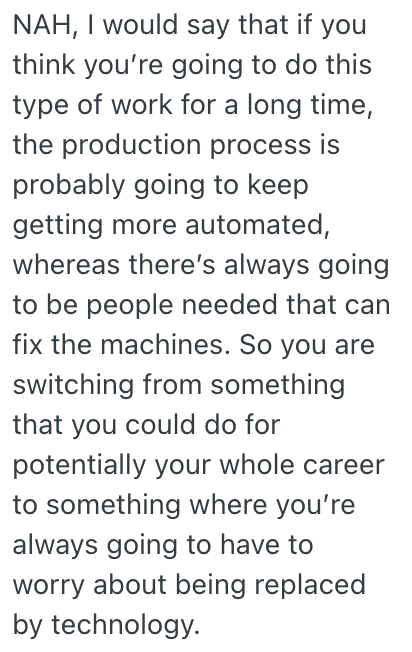 NAH, I would say that if you think you’re going to do this type of work for a long time, the production process is probably going to keep getting more automated, whereas there’s always going to be people needed that can fix the machines. So you are switching from something that you could do for potentially your whole career to something where you’re always going to have to worry about being replaced by technology.